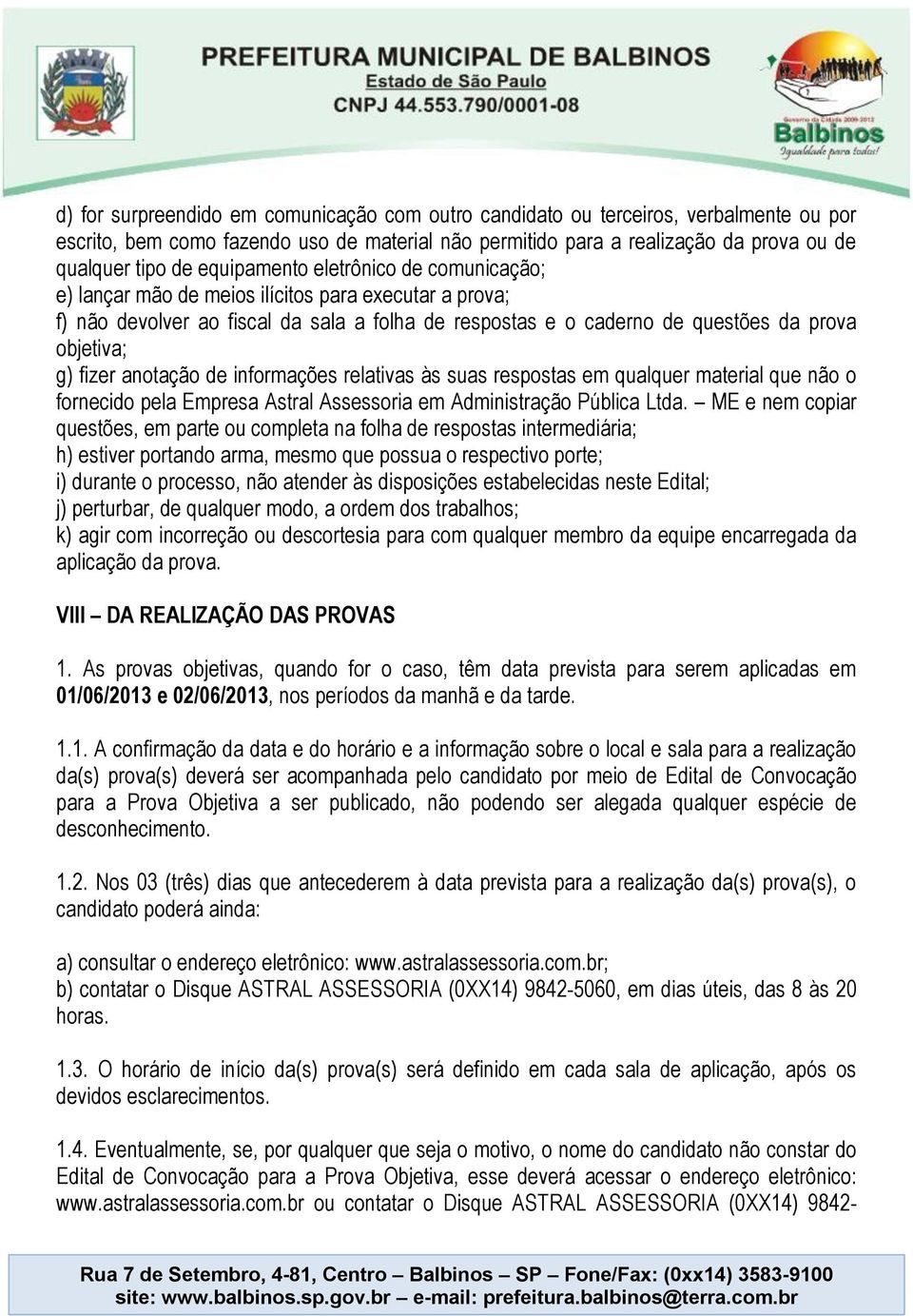 PREFEITURA MUNICIPAL DE BALBINOS
Estado de São Paulo
CNPJ 44.553.790/0001-08

Governo da Cidade 2009-2012
Balbinos
Igualdade para todos!

d) for surpreendido em comunicação com outro candidato ou terceiros, verbalmente ou por escrito, bem como fazendo uso de material não permitido para a realização da prova ou de qualquer tipo de equipamento eletrônico de comunicação;
e) lançar mão de meios ilícitos para executar a prova;
f) não devolver ao fiscal da sala a folha de respostas e o caderno de questões da prova objetiva;
g) fizer anotação de informações relativas às suas respostas em qualquer material que não o fornecido pela Empresa Astral Assessoria em Administração Pública Ltda. – ME e nem copiar questões, em parte ou completa na folha de respostas intermediária;
h) estiver portando arma, mesmo que possua o respectivo porte;
i) durante o processo, não atender às disposições estabelecidas neste Edital;
j) perturbar, de qualquer modo, a ordem dos trabalhos;
k) agir com incorreção ou descortesia para com qualquer membro da equipe encarregada da aplicação da prova.

VIII – DA REALIZAÇÃO DAS PROVAS

1. As provas objetivas, quando for o caso, têm data prevista para serem aplicadas em 01/06/2013 e 02/06/2013, nos períodos da manhã e da tarde.

1.1. A confirmação da data e do horário e a informação sobre o local e sala para a realização da(s) prova(s) deverá ser acompanhada pelo candidato por meio de Edital de Convocação para a Prova Objetiva a ser publicado, não podendo ser alegada qualquer espécie de desconhecimento.

1.2. Nos 03 (três) dias que antecederem à data prevista para a realização da(s) prova(s), o candidato poderá ainda:

a) consultar o endereço eletrônico: www.astralassessoria.com.br;
b) contatar o Disque ASTRAL ASSESSORIA (0XX14) 9842-5060, em dias úteis, das 8 às 20 horas.

1.3. O horário de início da(s) prova(s) será definido em cada sala de aplicação, após os devidos esclarecimentos.

1.4. Eventualmente, se, por qualquer que seja o motivo, o nome do candidato não constar do Edital de Convocação para a Prova Objetiva, esse deverá acessar o endereço eletrônico: www.astralassessoria.com.br ou contatar o Disque ASTRAL ASSESSORIA (0XX14) 9842-

Rua 7 de Setembro, 4-81, Centro – Balbinos – SP – Fone/Fax: (0xx14) 3583-9100
site: www.balbinos.sp.gov.br – e-mail: prefeitura.balbinos@terra.com.br